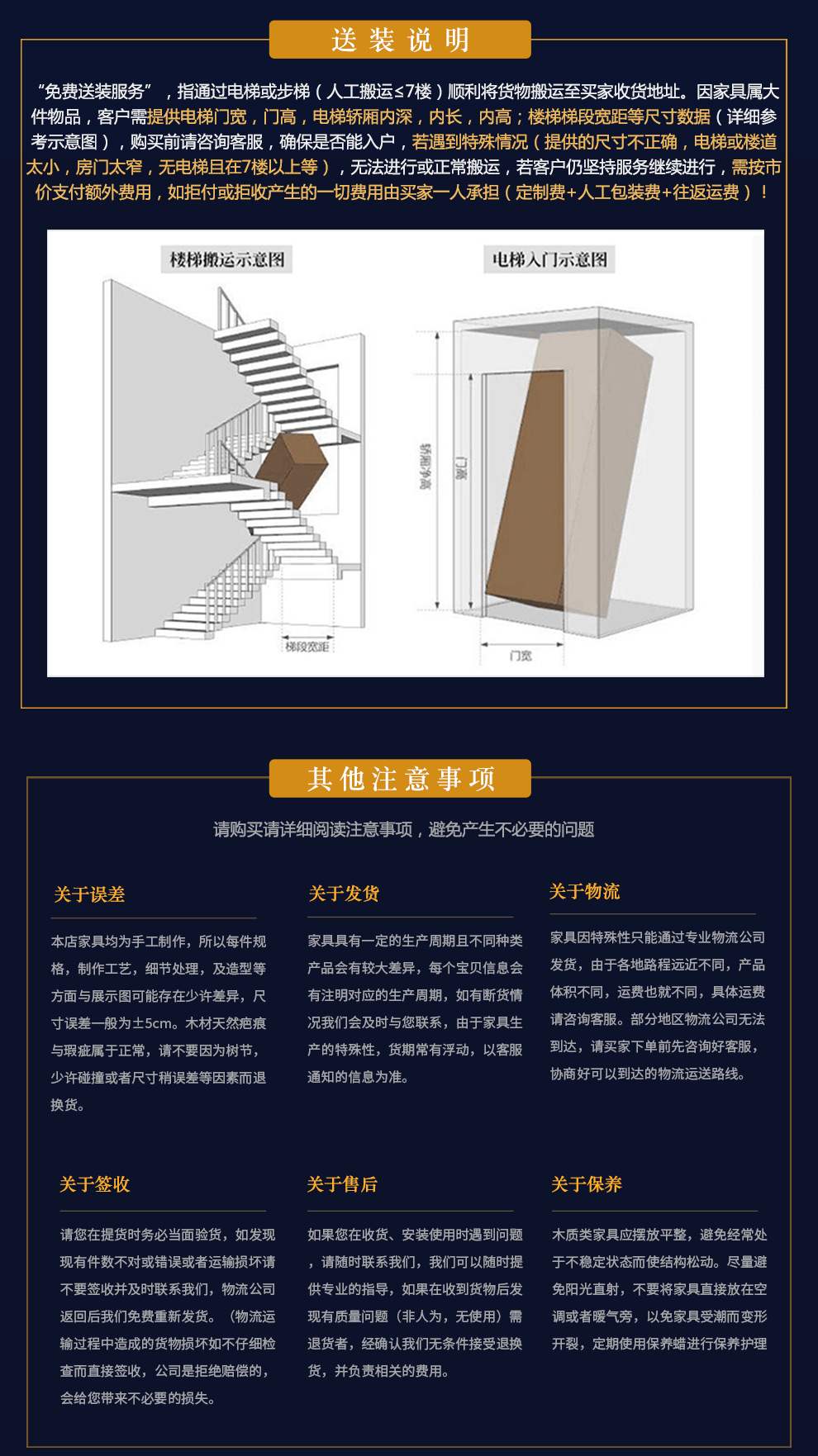 送装说明

“免费送装服务”，指通过电梯或步梯（人工搬运≤7楼）顺利将货物搬运至买家收货地址。因家具属大件物品，客户需提供电梯门宽，门高，电梯轿厢内深，内长，内高；楼梯梯段宽距等尺寸数据（详细参考示意图），购买前请咨询客服，确保是否能入户，若遇到特殊情况（提供的尺寸不正确，电梯或楼道太小，房门太窄，无电梯且在7楼以上等），无法进行或正常搬运，若客户仍坚持服务继续进行，需按市价支付额外费用，如拒付或拒收产生的一切费用由买家一人承担（定制费+人工包装费+往返运费）！

楼梯搬运示意图

梯段宽距

电梯入门示意图

轿厢净高

门高

门宽

其他注意事项

请购买请详细阅读注意事项，避免产生不必要的问题

关于误差

本店家具均为手工制作，所以每件规格，制作工艺，细节处理，及造型等方面与展示图可能存在少许差异，尺寸误差一般为±5cm。木材天然疤痕与瑕疵属于正常，请不要因为树节，少许碰撞或者尺寸稍误差等因素而退换货。

关于发货

家具具有一定的生产周期且不同种类产品会有较大差异，每个宝贝信息会有注明对应的生产周期，如有断货情况我们会及时与您联系，由于家具生产的特殊性，货期常有浮动，以客服通知的信息为准。

关于物流

家具因特殊性只能通过专业物流公司发货，由于各地路程远近不同，产品体积不同，运费也就不同，具体运费请咨询客服。部分地区物流公司无法到达，请买家下单前先咨询好客服，协商好可以到达的物流运送路线。

关于签收

请您在提货时务必当面验货，如发现现有件数不对或错误或者运输损坏请不要签收并及时联系我们，物流公司返回后我们免费重新发货。（物流运输过程中造成的货物损坏如不仔细检查而直接签收，公司是拒绝赔偿的，会给您带来不必要的损失。

关于售后

如果您在收货、安装使用时遇到问题，请随时联系我们，我们可以随时提供专业的指导，如果在收到货物后发现有质量问题（非人为，无使用）需退货者，经确认我们无条件接受退换货，并负责相关的费用。

关于保养

木质类家具应摆放平整，避免经常处于不稳定状态而使结构松动。尽量避免阳光直射，不要将家具直接放在空调或者暖气旁，以免家具受潮而变形开裂，定期使用保养蜡进行保养护理